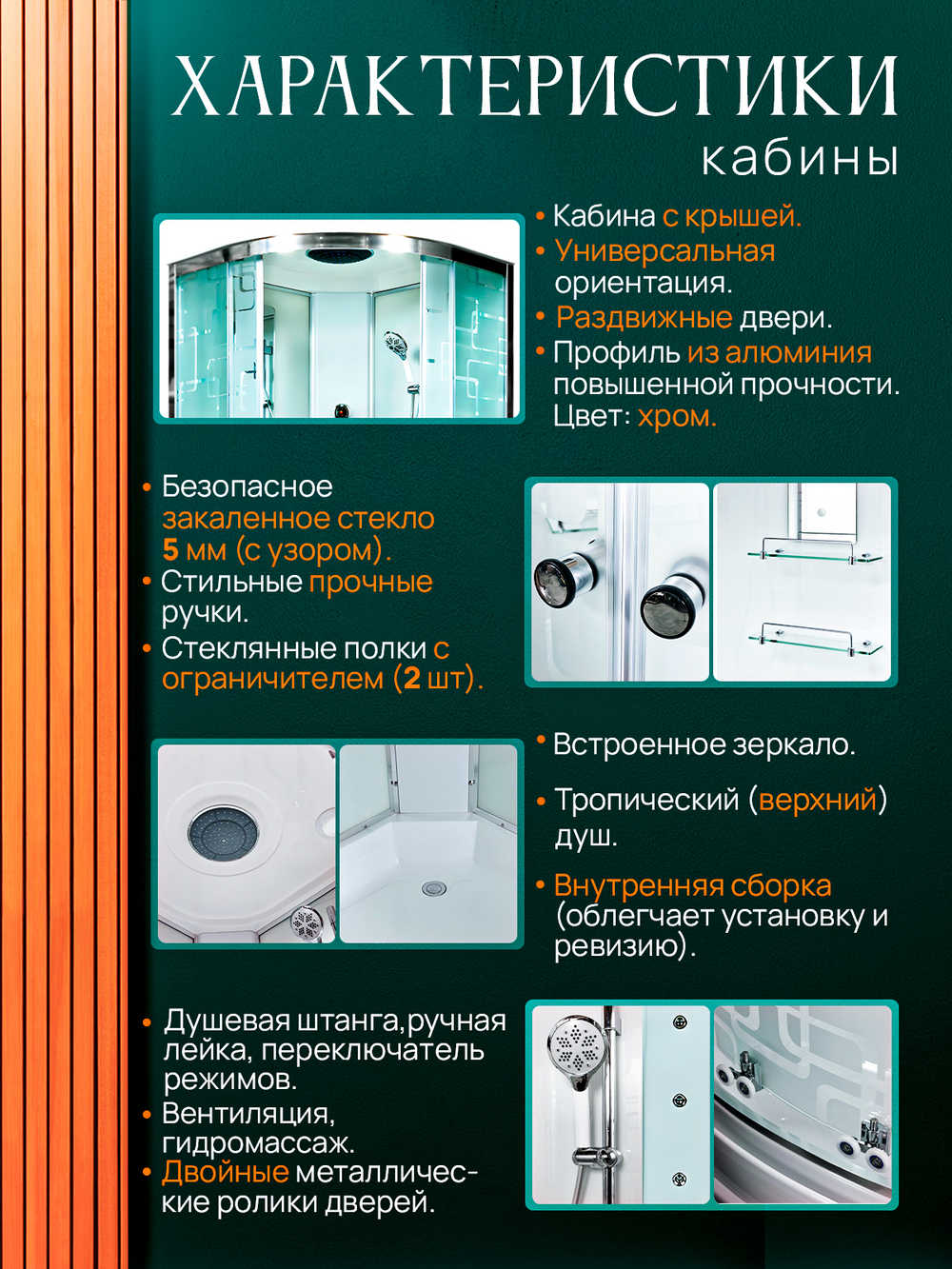 ХАРАКТЕРИСТИКИ
кабины

• Кабина с крышей.
• Универсальная ориентация.
• Раздвижные двери.
• Профиль из алюминия повышенной прочности. Цвет: хром.

• Безопасное закаленное стекло 5 мм (с узором).
• Стильные прочные ручки.
• Стеклянные полки с ограничителем (2 шт).

• Встроенное зеркало.
• Тропический (верхний) душ.
• Внутренняя сборка (облегчает установку и ревизию).

• Душевая штанга,ручная лейка, переключатель режимов.
• Вентиляция, гидромассаж.
• Двойные металлические ролики дверей.